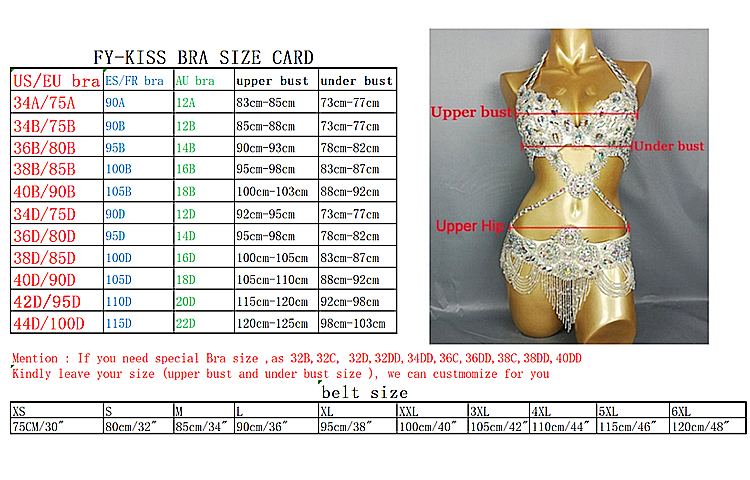 FY-KISS BRA SIZE CARD

| US/EU bra | ES/FR bra | AU bra | upper bust | under bust |
|---|---|---|---|---|
| 34A/75A | 90A | 12A | 83cm-85cm | 73cm-77cm |
| 34B/75B | 90B | 12B | 85cm-88cm | 73cm-77cm |
| 36B/80B | 95B | 14B | 90cm-93cm | 78cm-82cm |
| 38B/85B | 100B | 16B | 95cm-98cm | 83cm-87cm |
| 40B/90B | 105B | 18B | 100cm-103cm | 88cm-92cm |
| 34D/75D | 90D | 12D | 92cm-95cm | 73cm-77cm |
| 36D/80D | 95D | 14D | 95cm-98cm | 78cm-82cm |
| 38D/85D | 100D | 16D | 100cm-105cm | 83cm-87cm |
| 40D/90D | 105D | 18D | 105cm-110cm | 88cm-92cm |
| 42D/95D | 110D | 20D | 115cm-120cm | 92cm-98cm |
| 44D/100D | 115D | 22D | 120cm-125cm | 98cm-103cm |

Upper bust
Under bust
Upper Hip

Mention : If you need special Bra size ,as 32B,32C, 32D,32DD,34DD,36C,36DD,38C,38DD,40DD
Kindly leave your size (upper bust and under bust size ), we can custmomize for you

belt size

| XS | S | M | L | XL | XXL | 3XL | 4XL | 5XL | 6XL |
|---|---|---|---|---|---|---|---|---|---|
| 75CM/30" | 80cm/32" | 85cm/34" | 90cm/36" | 95cm/38" | 100cm/40" | 105cm/42" | 110cm/44" | 115cm/46" | 120cm/48" |